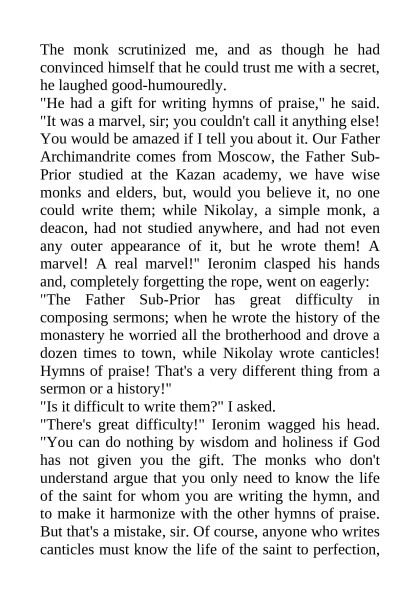 The monk scrutinized me, and as though he had convinced himself that he could trust me with a secret, he laughed good-humouredly.
"He had a gift for writing hymns of praise," he said. "It was a marvel, sir; you couldn't call it anything else! You would be amazed if I tell you about it. Our Father Archimandrite comes from Moscow, the Father Sub-Prior studied at the Kazan academy, we have wise monks and elders, but, would you believe it, no one could write them; while Nikolay, a simple monk, a deacon, had not studied anywhere, and had not even any outer appearance of it, but he wrote them! A marvel! A real marvel!" Ieronim clasped his hands and, completely forgetting the rope, went on eagerly:
"The Father Sub-Prior has great difficulty in composing sermons; when he wrote the history of the monastery he worried all the brotherhood and drove a dozen times to town, while Nikolay wrote canticles! Hymns of praise! That's a very different thing from a sermon or a history!"
"Is it difficult to write them?" I asked.
"There's great difficulty!" Ieronim wagged his head. "You can do nothing by wisdom and holiness if God has not given you the gift. The monks who don't understand argue that you only need to know the life of the saint for whom you are writing the hymn, and to make it harmonize with the other hymns of praise. But that's a mistake, sir. Of course, anyone who writes canticles must know the life of the saint to perfection,